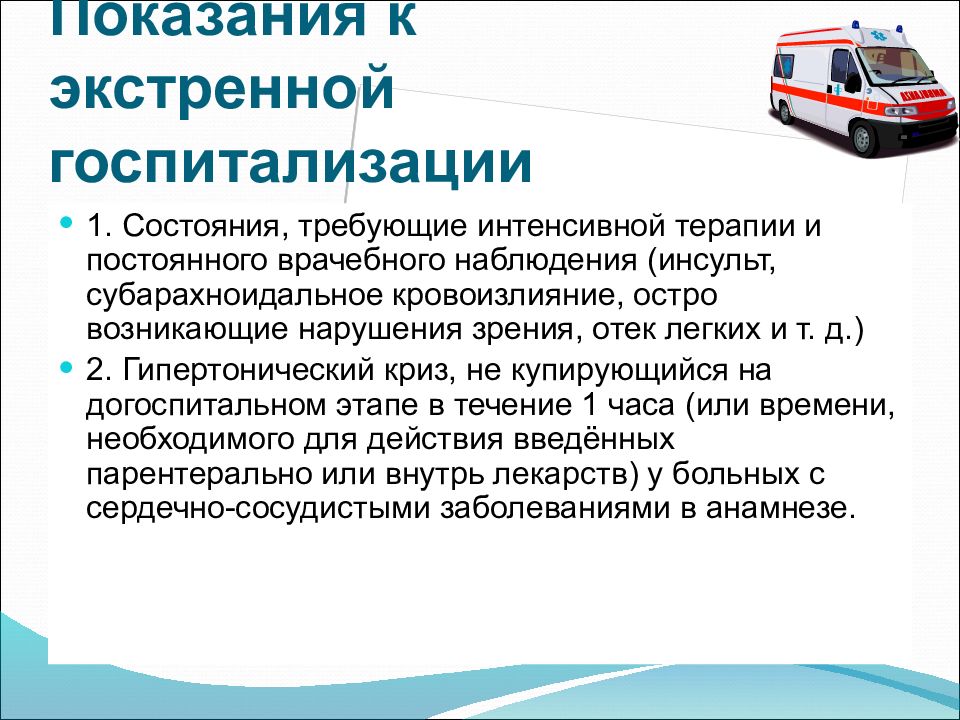 Показания к экстренной госпитализации

1. Состояния, требующие интенсивной терапии и постоянного врачебного наблюдения (инсульт, субарахноидальное кровоизлияние, остро возникающие нарушения зрения, отек легких и т. д.)

2. Гипертонический криз, не купирующийся на догоспитальном этапе в течение 1 часа (или времени, необходимого для действия введённых парентерально или внутрь лекарств) у больных с сердечно-сосудистыми заболеваниями в анамнезе.